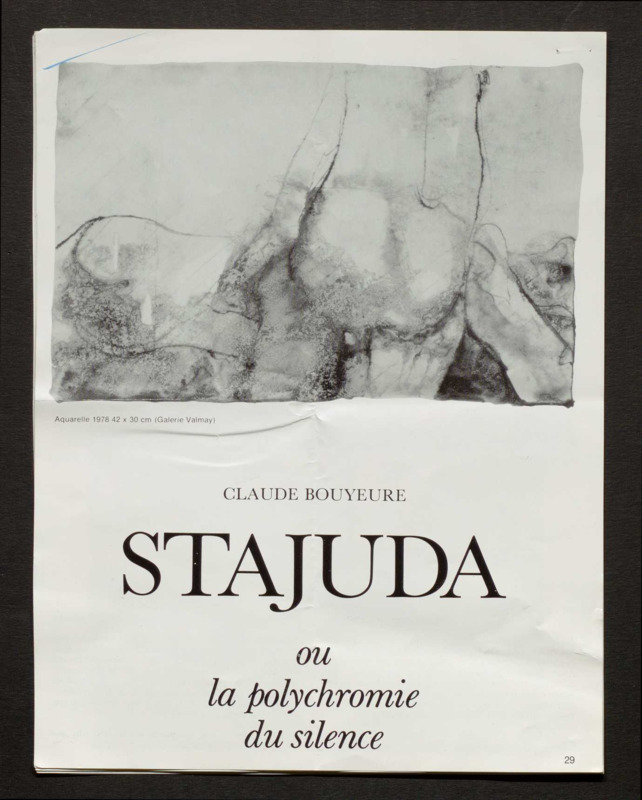 Aquarelle 1978 42 x 30 cm (Galerie Valmay)

CLAUDE BOUYEURE

STAJUDA

ou
la polychromie
du silence

29